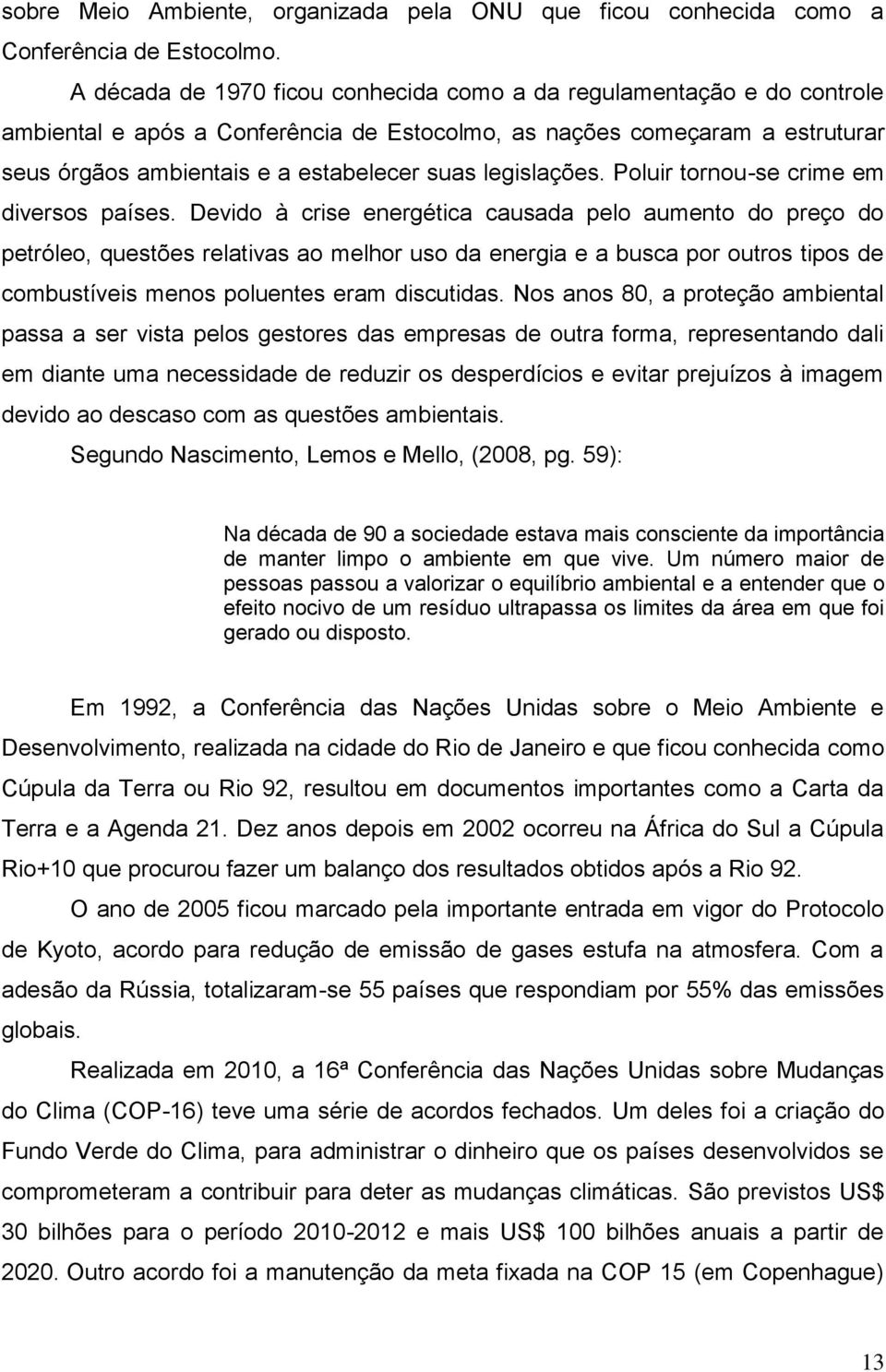 sobre Meio Ambiente, organizada pela ONU que ficou conhecida como a Conferência de Estocolmo.

A década de 1970 ficou conhecida como a da regulamentação e do controle ambiental e após a Conferência de Estocolmo, as nações começaram a estruturar seus órgãos ambientais e a estabelecer suas legislações. Poluir tornou-se crime em diversos países. Devido à crise energética causada pelo aumento do preço do petróleo, questões relativas ao melhor uso da energia e a busca por outros tipos de combustíveis menos poluentes eram discutidas. Nos anos 80, a proteção ambiental passa a ser vista pelos gestores das empresas de outra forma, representando dali em diante uma necessidade de reduzir os desperdícios e evitar prejuízos à imagem devido ao descaso com as questões ambientais.

Segundo Nascimento, Lemos e Mello, (2008, pg. 59):

Na década de 90 a sociedade estava mais consciente da importância de manter limpo o ambiente em que vive. Um número maior de pessoas passou a valorizar o equilíbrio ambiental e a entender que o efeito nocivo de um resíduo ultrapassa os limites da área em que foi gerado ou disposto.

Em 1992, a Conferência das Nações Unidas sobre o Meio Ambiente e Desenvolvimento, realizada na cidade do Rio de Janeiro e que ficou conhecida como Cúpula da Terra ou Rio 92, resultou em documentos importantes como a Carta da Terra e a Agenda 21. Dez anos depois em 2002 ocorreu na África do Sul a Cúpula Rio+10 que procurou fazer um balanço dos resultados obtidos após a Rio 92.

O ano de 2005 ficou marcado pela importante entrada em vigor do Protocolo de Kyoto, acordo para redução de emissão de gases estufa na atmosfera. Com a adesão da Rússia, totalizaram-se 55 países que respondiam por 55% das emissões globais.

Realizada em 2010, a 16ª Conferência das Nações Unidas sobre Mudanças do Clima (COP-16) teve uma série de acordos fechados. Um deles foi a criação do Fundo Verde do Clima, para administrar o dinheiro que os países desenvolvidos se comprometeram a contribuir para deter as mudanças climáticas. São previstos US$ 30 bilhões para o período 2010-2012 e mais US$ 100 bilhões anuais a partir de 2020. Outro acordo foi a manutenção da meta fixada na COP 15 (em Copenhague)

13